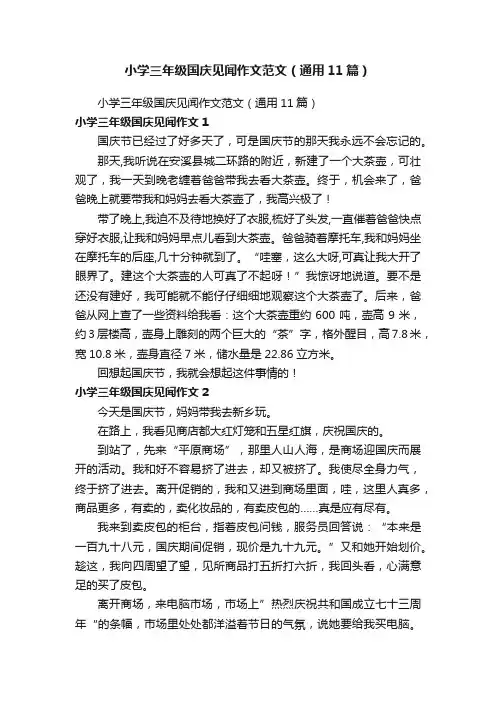 小学三年级国庆见闻作文范文（通用 11 篇）

小学三年级国庆见闻作文范文（通用 11 篇）

小学三年级国庆见闻作文 1

国庆节已经过了好多天了，可是国庆节的那天我永远不会忘记的。

那天,我听说在安溪县城二环路的附近，新建了一个大茶壶，可壮观了，我一天到晚老缠着爸爸带我去看大茶壶。终于，机会来了，爸爸晚上就要带我和妈妈去看大茶壶了，我高兴极了！

带了晚上,我迫不及待地换好了衣服,梳好了头发,一直催着爸爸快点穿好衣服,让我和妈妈早点儿看到大茶壶。爸爸骑着摩托车,我和妈妈坐在摩托车的后座,几十分钟就到了。“哇塞，这么大呀,可真让我大开了眼界了。建这个大茶壶的人可真了不起呀！”我惊讶地说道。要不是还没有建好，我可能就不能仔仔细细地观察这个大茶壶了。后来，爸爸从网上查了一些资料给我看：这个大茶壶重约 600 吨，壶高 9 米，约 3 层楼高，壶身上雕刻的两个巨大的“茶”字，格外醒目，高 7.8 米，宽 10.8 米，壶身直径 7 米，储水量是 22.86 立方米。

回想起国庆节，我就会想起这件事情的！

小学三年级国庆见闻作文 2

今天是国庆节，妈妈带我去新乡玩。

在路上，我看见商店都大红灯笼和五星红旗，庆祝国庆的。

到站了，先来“平原商场”，那里人山人海，是商场迎国庆而展开的活动。我和好不容易挤了进去，却又被挤了。我使尽全身力气，终于挤了进去。离开促销的，我和又进到商场里面，哇，这里人真多，商品更多，有卖的，卖化妆品的，有卖皮包的……真是应有尽有。

我来到卖皮包的柜台，指着皮包问钱，服务员回答说：“本来是一百九十八元，国庆期间促销，现价是九十九元。”又和她开始划价。趁这，我向四周望了望，见所商品打五折打六折，我回头看，心满意足的买了皮包。

离开商场，来电脑市场，市场上”热烈庆祝共和国成立七十三周年“的条幅，市场里处处都洋溢着节日的气氛，说她要给我买电脑。